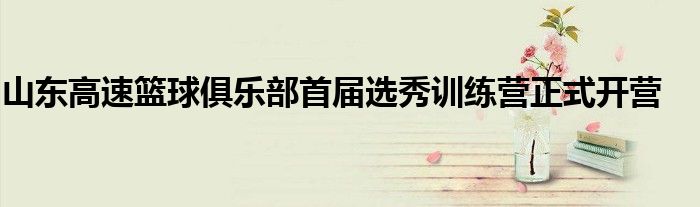 山东高速篮球俱乐部首届选秀训练营正式开营